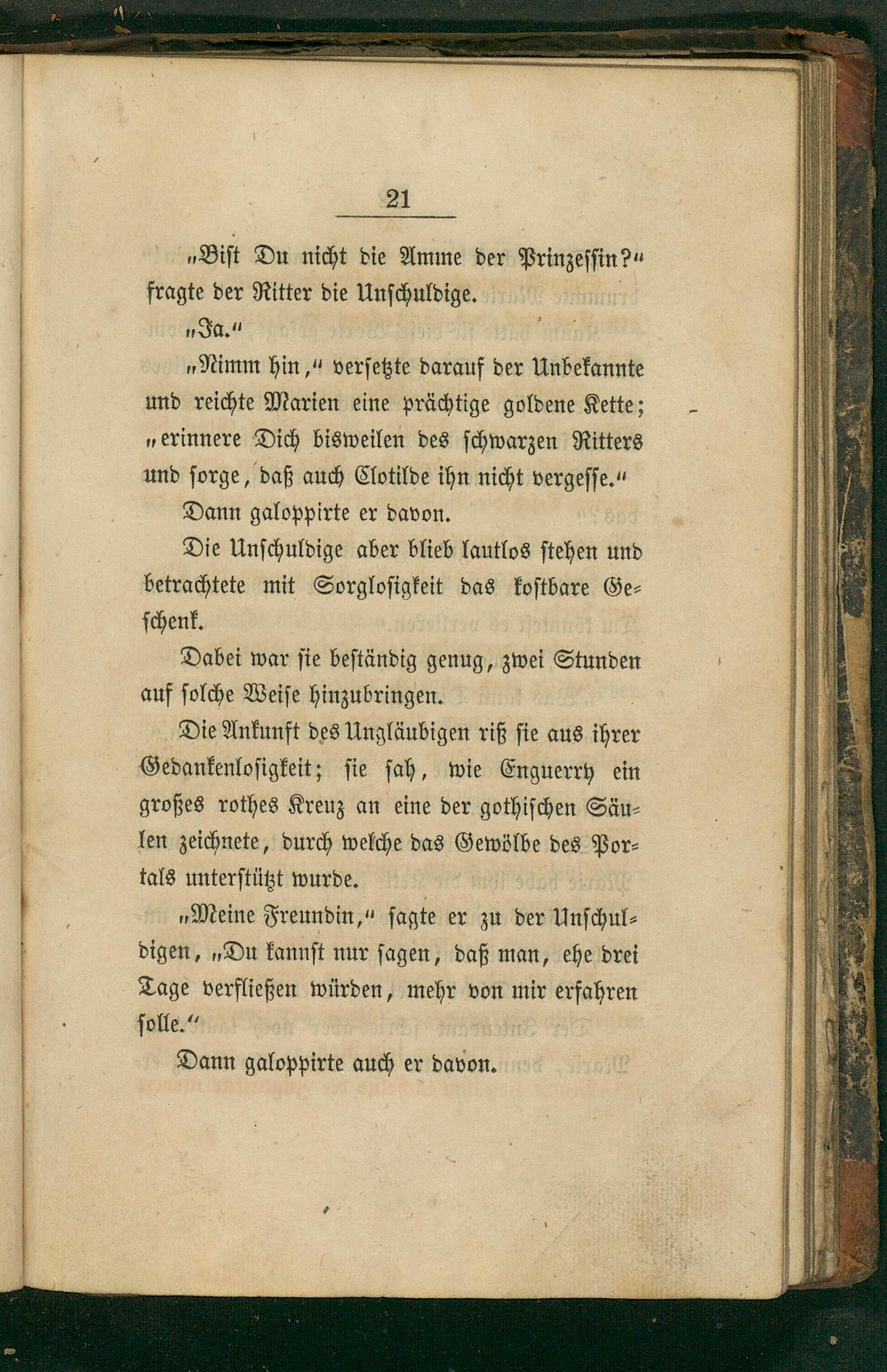 21

„Bist Du nicht die Amme der Prinzessin?“ fragte der Ritter die Unschuldige.

„Ja.“

„Nimm hin,“ versetzte darauf der Unbekannte und reichte Marien eine prächtige goldene Kette; „erinnere Dich bisweilen des schwarzen Ritters und sorge, daß auch Clotilde ihn nicht vergesse.“

Dann galoppirte er davon.

Die Unschuldige aber blieb lautlos stehen und betrachtete mit Sorglosigkeit das kostbare Geschenk.

Dabei war sie beständig genug, zwei Stunden auf solche Weise hinzubringen.

Die Ankunft des Ungläubigen riß sie aus ihrer Gedankenlosigkeit; sie sah, wie Enguerry ein großes rothes Kreuz an eine der gothischen Säulen zeichnete, durch welche das Gewölbe des Portals unterstützt wurde.

„Meine Freundin,“ sagte er zu der Unschuldigen, „Du kannst nur sagen, daß man, ehe drei Tage verfließen würden, mehr von mir erfahren solle.“

Dann galoppirte auch er davon.